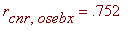 $r_{cnr, osebx} = .752$